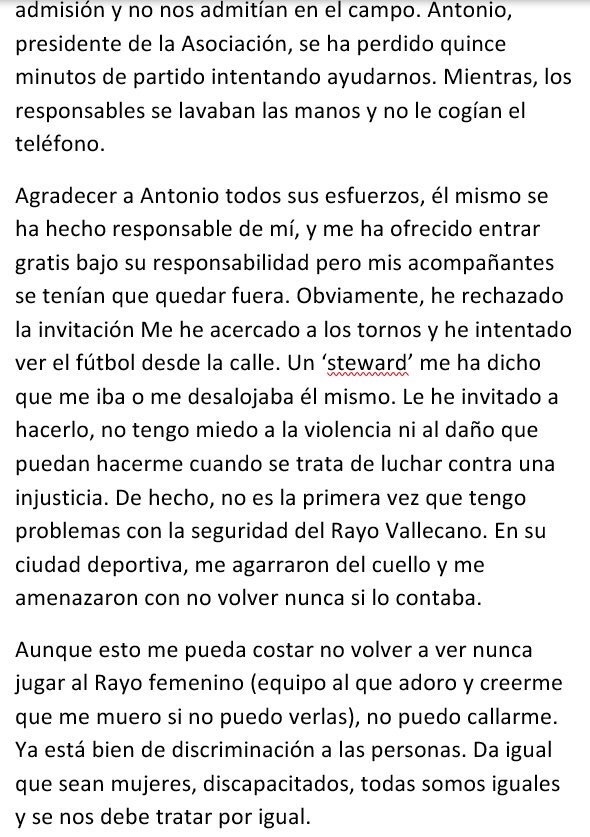 admisión y no nos admitían en el campo. Antonio, presidente de la Asociación, se ha perdido quince minutos de partido intentando ayudarnos. Mientras, los responsables se lavaban las manos y no le cogían el teléfono.

Agradecer a Antonio todos sus esfuerzos, él mismo se ha hecho responsable de mí, y me ha ofrecido entrar gratis bajo su responsabilidad pero mis acompañantes se tenían que quedar fuera. Obviamente, he rechazado la invitación Me he acercado a los tornos y he intentado ver el fútbol desde la calle. Un 'steward' me ha dicho que me iba o me desalojaba él mismo. Le he invitado a hacerlo, no tengo miedo a la violencia ni al daño que puedan hacerme cuando se trata de luchar contra una injusticia. De hecho, no es la primera vez que tengo problemas con la seguridad del Rayo Vallecano. En su ciudad deportiva, me agarraron del cuello y me amenazaron con no volver nunca si lo contaba.

Aunque esto me pueda costar no volver a ver nunca jugar al Rayo femenino (equipo al que adoro y creerme que me muero si no puedo verlas), no puedo callarme. Ya está bien de discriminación a las personas. Da igual que sean mujeres, discapacitados, todas somos iguales y se nos debe tratar por igual.